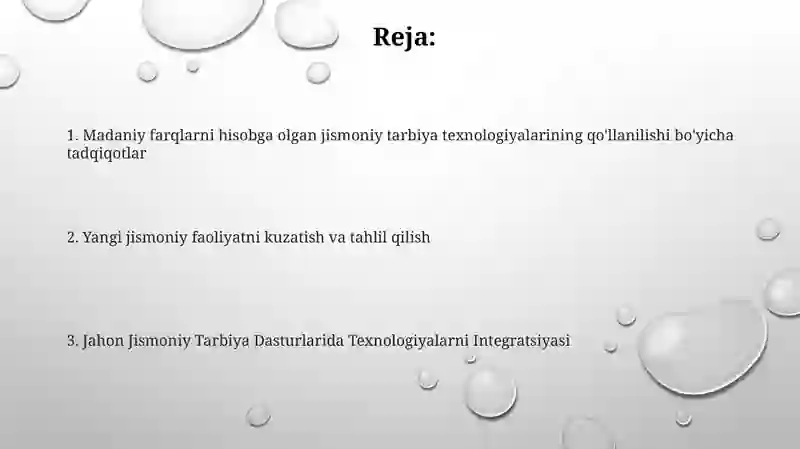 Reja:

1. Madaniy farqlarni hisobga olgan jismoniy tarbiya texnologiyalarining qo'llanilishi bo'yicha tadqiqotlar

2. Yangi jismoniy faoliyatni kuzatish va tahlil qilish

3. Jahon Jismoniy Tarbiya Dasturlarida Texnologiyalarni Integratsiyasi